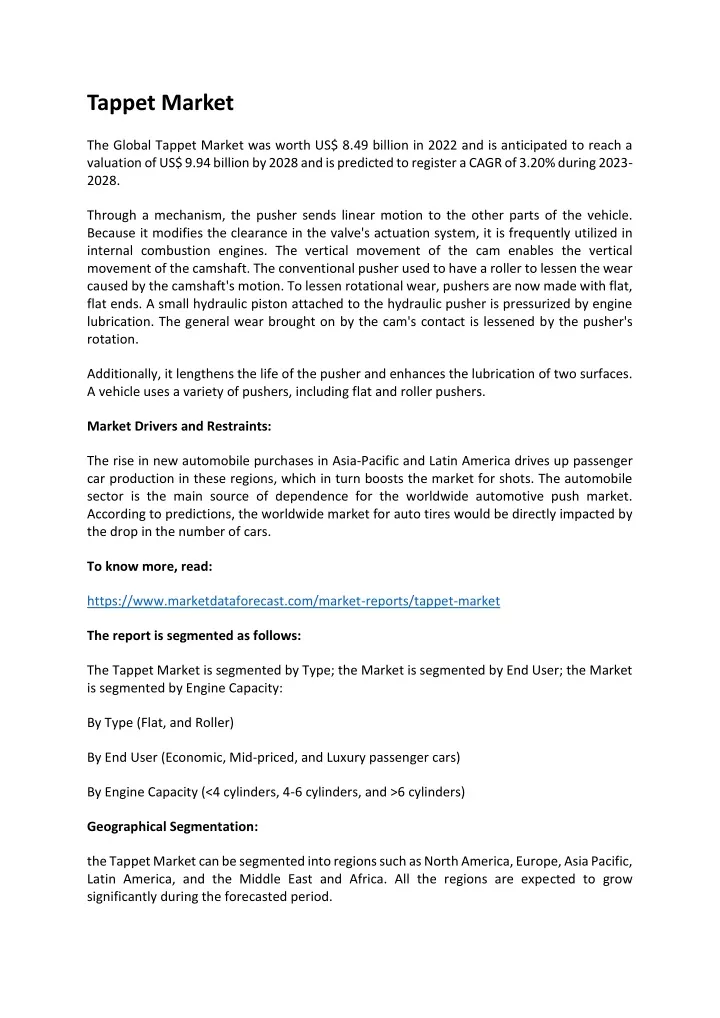 Tappet Market

The Global Tappet Market was worth US$ 8.49 billion in 2022 and is anticipated to reach a valuation of US$ 9.94 billion by 2028 and is predicted to register a CAGR of 3.20% during 2023-2028.

Through a mechanism, the pusher sends linear motion to the other parts of the vehicle. Because it modifies the clearance in the valve's actuation system, it is frequently utilized in internal combustion engines. The vertical movement of the cam enables the vertical movement of the camshaft. The conventional pusher used to have a roller to lessen the wear caused by the camshaft's motion. To lessen rotational wear, pushers are now made with flat, flat ends. A small hydraulic piston attached to the hydraulic pusher is pressurized by engine lubrication. The general wear brought on by the cam's contact is lessened by the pusher's rotation.

Additionally, it lengthens the life of the pusher and enhances the lubrication of two surfaces. A vehicle uses a variety of pushers, including flat and roller pushers.

Market Drivers and Restraints:

The rise in new automobile purchases in Asia-Pacific and Latin America drives up passenger car production in these regions, which in turn boosts the market for shots. The automobile sector is the main source of dependence for the worldwide automotive push market. According to predictions, the worldwide market for auto tires would be directly impacted by the drop in the number of cars.

To know more, read:

https://www.marketdataforecast.com/market-reports/tappet-market

The report is segmented as follows:

The Tappet Market is segmented by Type; the Market is segmented by End User; the Market is segmented by Engine Capacity:

By Type (Flat, and Roller)

By End User (Economic, Mid-priced, and Luxury passenger cars)

By Engine Capacity (<4 cylinders, 4-6 cylinders, and >6 cylinders)

Geographical Segmentation:

the Tappet Market can be segmented into regions such as North America, Europe, Asia Pacific, Latin America, and the Middle East and Africa. All the regions are expected to grow significantly during the forecasted period.